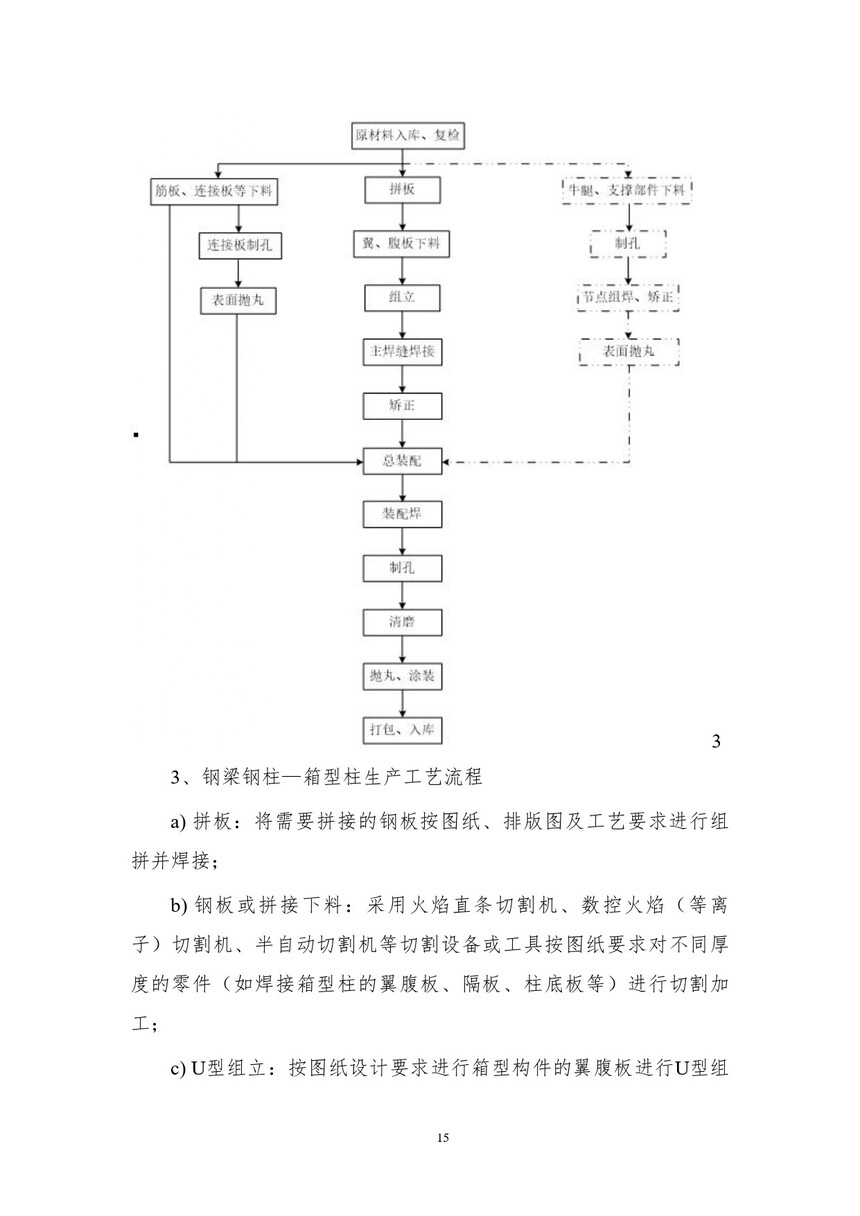 原材料入库、复检

筋板、连接板等下料

连接板制孔

表面抛丸

拼板

翼、腹板下料

组立

主焊缝焊接

矫正

牛腿、支撑部件下料

制孔

节点组焊、矫正

表面抛丸

总装配

装配焊

制孔

清磨

抛丸、涂装

打包、入库

3

3、钢梁钢柱—箱型柱生产工艺流程

a) 拼板：将需要拼接的钢板按图纸、排版图及工艺要求进行组拼并焊接；

b) 钢板或拼接下料：采用火焰直条切割机、数控火焰（等离子）切割机、半自动切割机等切割设备或工具按图纸要求对不同厚度的零件（如焊接箱型柱的翼腹板、隔板、柱底板等）进行切割加工；

c) U型组立：按图纸设计要求进行箱型构件的翼腹板进行U型组

15